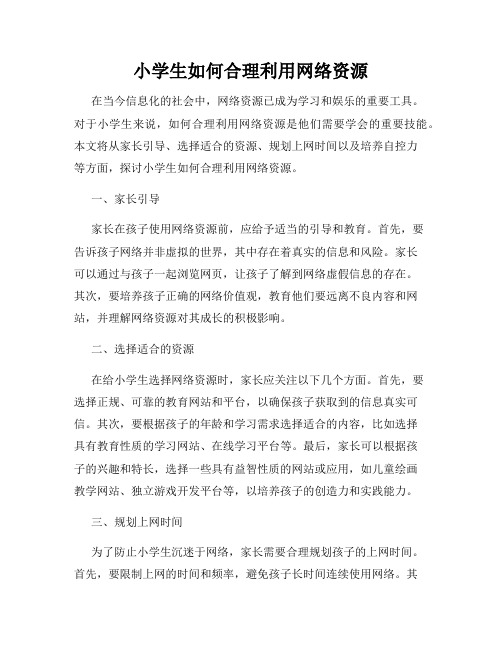 小学生如何合理利用网络资源

在当今信息化的社会中，网络资源已成为学习和娱乐的重要工具。对于小学生来说，如何合理利用网络资源是他们需要学会的重要技能。本文将从家长引导、选择适合的资源、规划上网时间以及培养自控力等方面，探讨小学生如何合理利用网络资源。

一、家长引导

家长在孩子使用网络资源前，应给予适当的引导和教育。首先，要告诉孩子网络并非虚拟的世界，其中存在着真实的信息和风险。家长可以通过与孩子一起浏览网页，让孩子了解到网络虚假信息的存在。其次，要培养孩子正确的网络价值观，教育他们要远离不良内容和网站，并理解网络资源对其成长的积极影响。

二、选择适合的资源

在给小学生选择网络资源时，家长应关注以下几个方面。首先，要选择正规、可靠的教育网站和平台，以确保孩子获取到的信息真实可信。其次，要根据孩子的年龄和学习需求选择适合的内容，比如选择具有教育性质的学习网站、在线学习平台等。最后，家长可以根据孩子的兴趣和特长，选择一些具有益智性质的网站或应用，如儿童绘画教学网站、独立游戏开发平台等，以培养孩子的创造力和实践能力。

三、规划上网时间

为了防止小学生沉迷于网络，家长需要合理规划孩子的上网时间。首先，要限制上网的时间和频率，避免孩子长时间连续使用网络。其